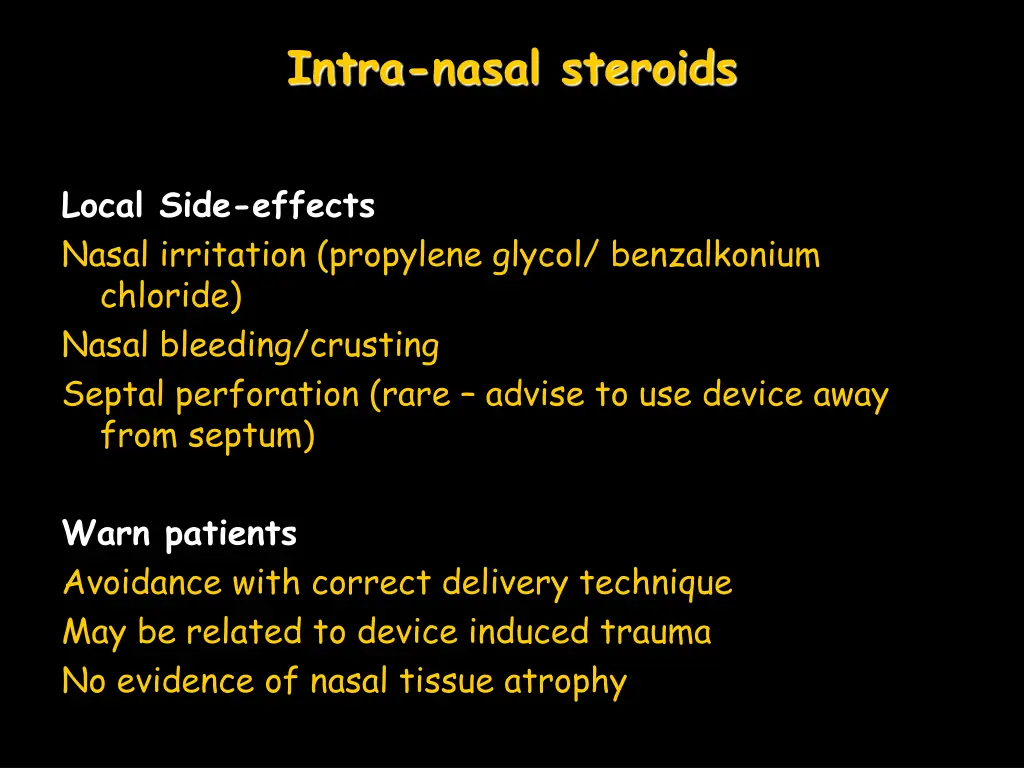 Intra-nasal steroids

Local Side-effects
Nasal irritation (propylene glycol/ benzalkonium chloride)
Nasal bleeding/crusting
Septal perforation (rare – advise to use device away from septum)

Warn patients
Avoidance with correct delivery technique
May be related to device induced trauma
No evidence of nasal tissue atrophy